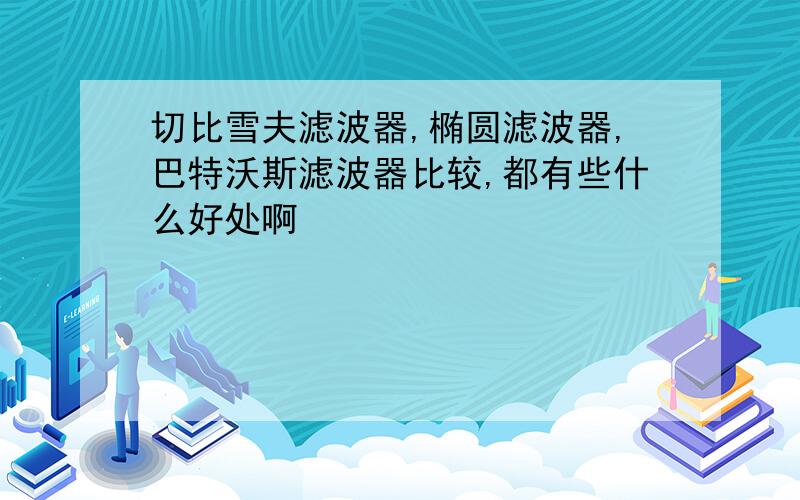 切比雪夫滤波器,椭圆滤波器,巴特沃斯滤波器比较,都有些什么好处啊

E-LEARNING